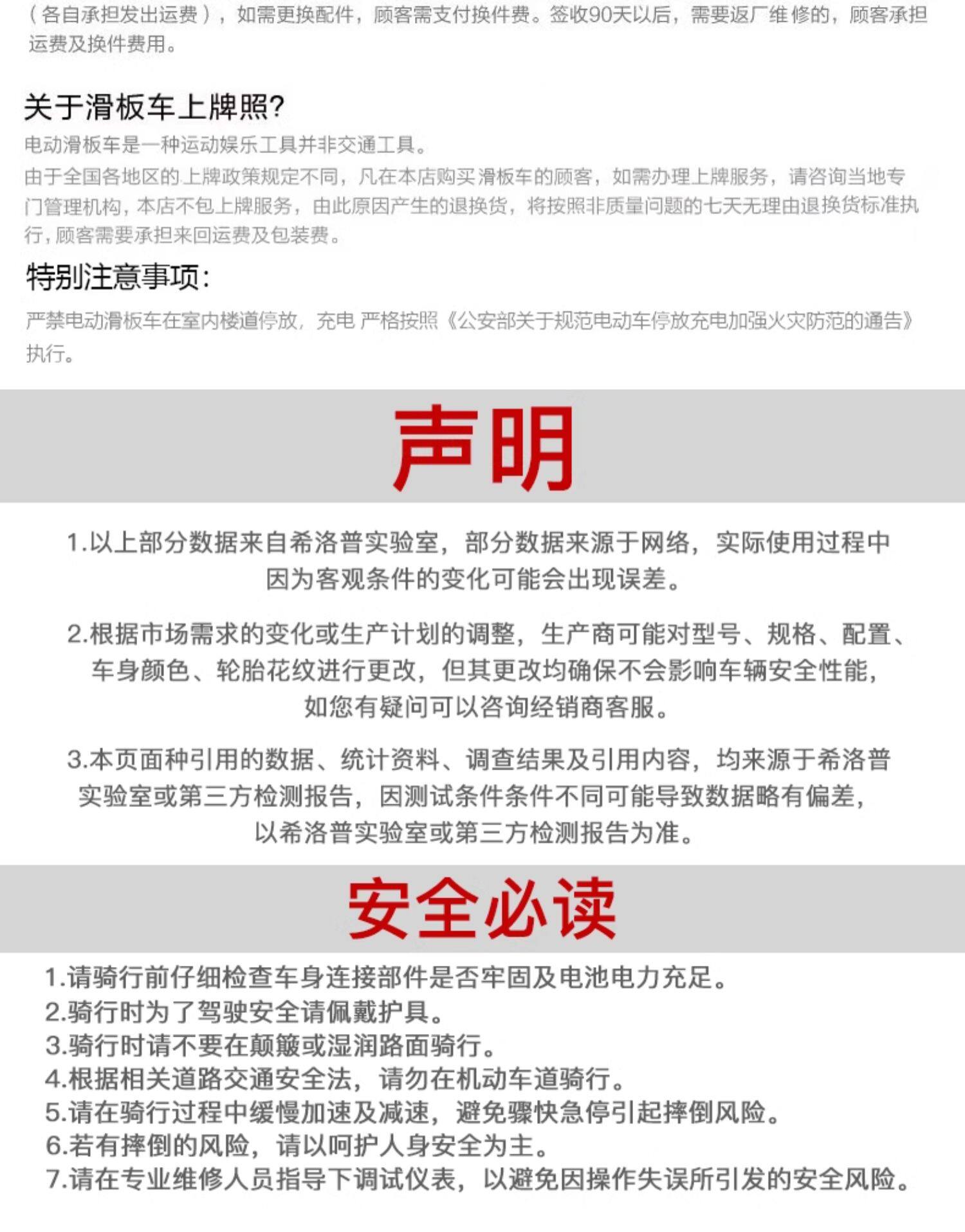 （各自承担发出运费），如需更换配件，顾客需支付换件费。签收90天以后，需要返厂维修的，顾客承担运费及换件费用。

关于滑板车上牌照?

电动滑板车是一种运动娱乐工具并非交通工具。
由于全国各地区的上牌政策规定不同，凡在本店购买滑板车的顾客，如需办理上牌服务，请咨询当地专门管理机构，本店不包上牌服务，由此原因产生的退换货，将按照非质量问题的七天无理由退换货标准执行，顾客需要承担来回运费及包装费。

特别注意事项:

严禁电动滑板车在室内楼道停放，充电 严格按照《公安部关于规范电动车停放充电加强火灾防范的通告》执行。

声明

1.以上部分数据来自希洛普实验室，部分数据来源于网络，实际使用过程中因为客观条件的变化可能会出现误差。

2.根据市场需求的变化或生产计划的调整，生产商可能对型号、规格、配置、车身颜色、轮胎花纹进行更改，但其更改均确保不会影响车辆安全性能，如您有疑问可以咨询经销商客服。

3.本页面种引用的数据、统计资料、调查结果及引用内容，均来源于希洛普实验室或第三方检测报告，因测试条件条件不同可能导致数据略有偏差，以希洛普实验室或第三方检测报告为准。

安全必读

1.请骑行前仔细检查车身连接部件是否牢固及电池电力充足。
2.骑行时为了驾驶安全请佩戴护具。
3.骑行时请不要在颠簸或湿润路面骑行。
4.根据相关道路交通安全法，请勿在机动车道骑行。
5.请在骑行过程中缓慢加速及减速，避免骤快急停引起摔倒风险。
6.若有摔倒的风险，请以呵护人身安全为主。
7.请在专业维修人员指导下调试仪表，以避免因操作失误所引发的安全风险。